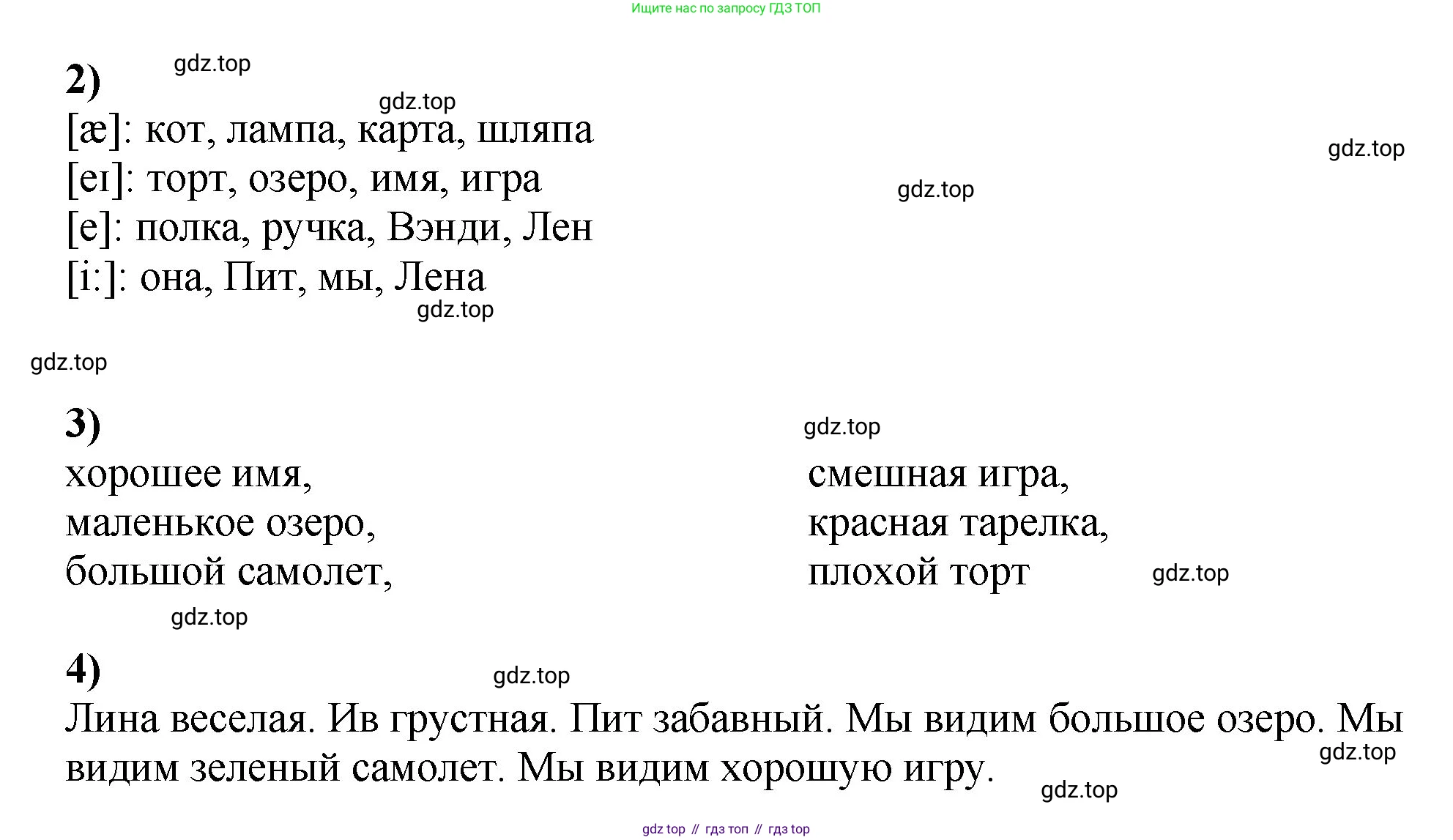 Ищите нас по запросу ГДЗ ТОП

2)

[æ]: кот, лампа, карта, шляпа
[eɪ]: торт, озеро, имя, игра
[e]: полка, ручка, Вэнди, Лен
[i:]: она, Пит, мы, Лена

3)

хорошее имя,
маленькое озеро,
большой самолет,

смешная игра,
красная тарелка,
плохой торт

4)

Лина веселая. Ив грустная. Пит забавный. Мы видим большое озеро. Мы видим зеленый самолет. Мы видим хорошую игру.

gdz top // гдз топ // гдз top

gdz.top